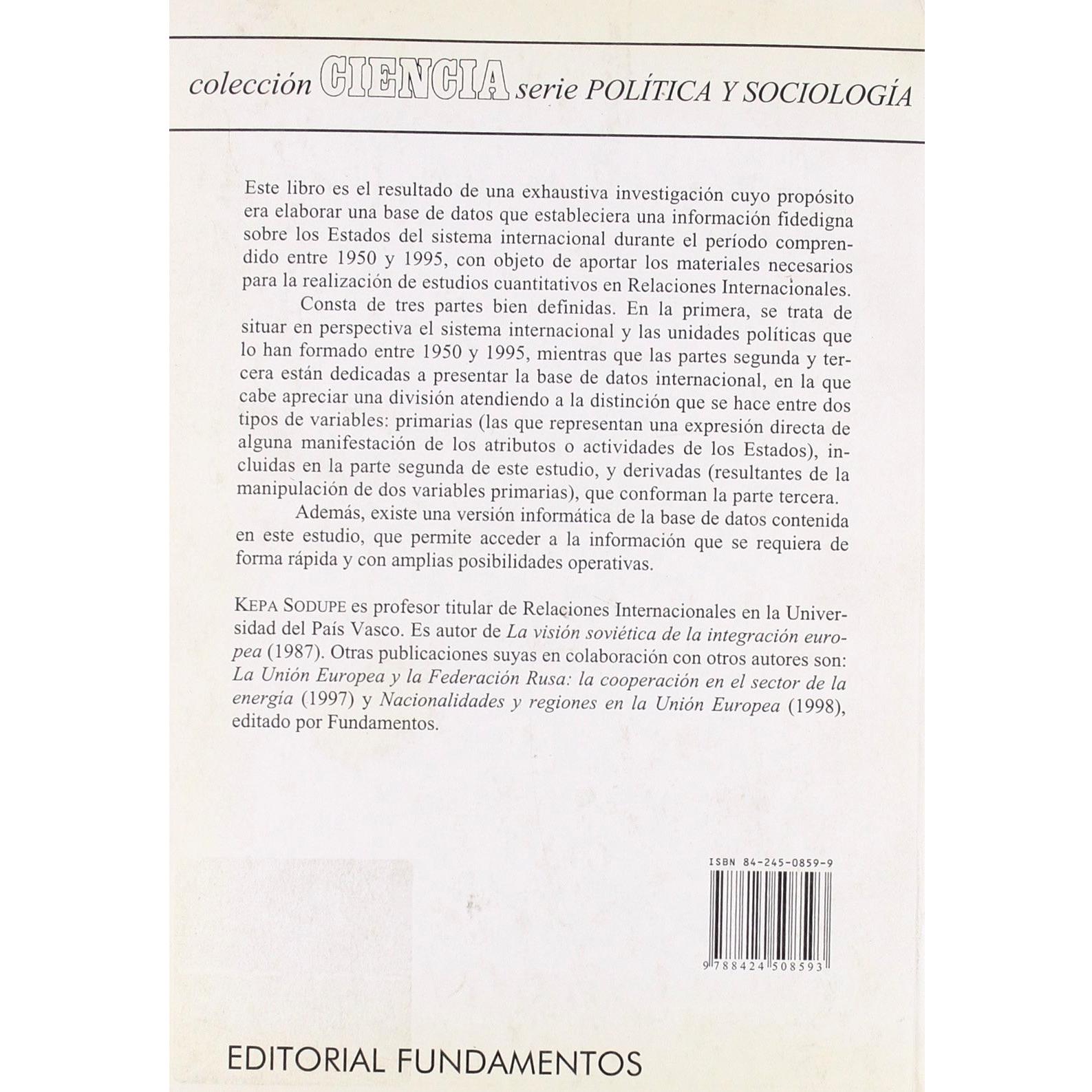 colección CIENCIA serie POLÍTICA Y SOCIOLOGÍA

Este libro es el resultado de una exhaustiva investigación cuyo propósito era elaborar una base de datos que estableciera una información fidedigna sobre los Estados del sistema internacional durante el período comprendido entre 1950 y 1995, con objeto de aportar los materiales necesarios para la realización de estudios cuantitativos en Relaciones Internacionales.

Consta de tres partes bien definidas. En la primera, se trata de situar en perspectiva el sistema internacional y las unidades políticas que lo han formado entre 1950 y 1995, mientras que las partes segunda y tercera están dedicadas a presentar la base de datos internacional, en la que cabe apreciar una división atendiendo a la distinción que se hace entre dos tipos de variables: primarias (las que representan una expresión directa de alguna manifestación de los atributos o actividades de los Estados), incluidas en la parte segunda de este estudio, y derivadas (resultantes de la manipulación de dos variables primarias), que conforman la parte tercera.

Además, existe una versión informática de la base de datos contenida en este estudio, que permite acceder a la información que se requiera de forma rápida y con amplias posibilidades operativas.

KEPA SODUPE es profesor titular de Relaciones Internacionales en la Universidad del País Vasco. Es autor de La visión soviética de la integración europea (1987). Otras publicaciones suyas en colaboración con otros autores son: La Unión Europea y la Federación Rusa: la cooperación en el sector de la energía (1997) y Nacionalidades y regiones en la Unión Europea (1998), editado por Fundamentos.

ISBN 84-245-0859-9

9 788424 508593

EDITORIAL FUNDAMENTOS